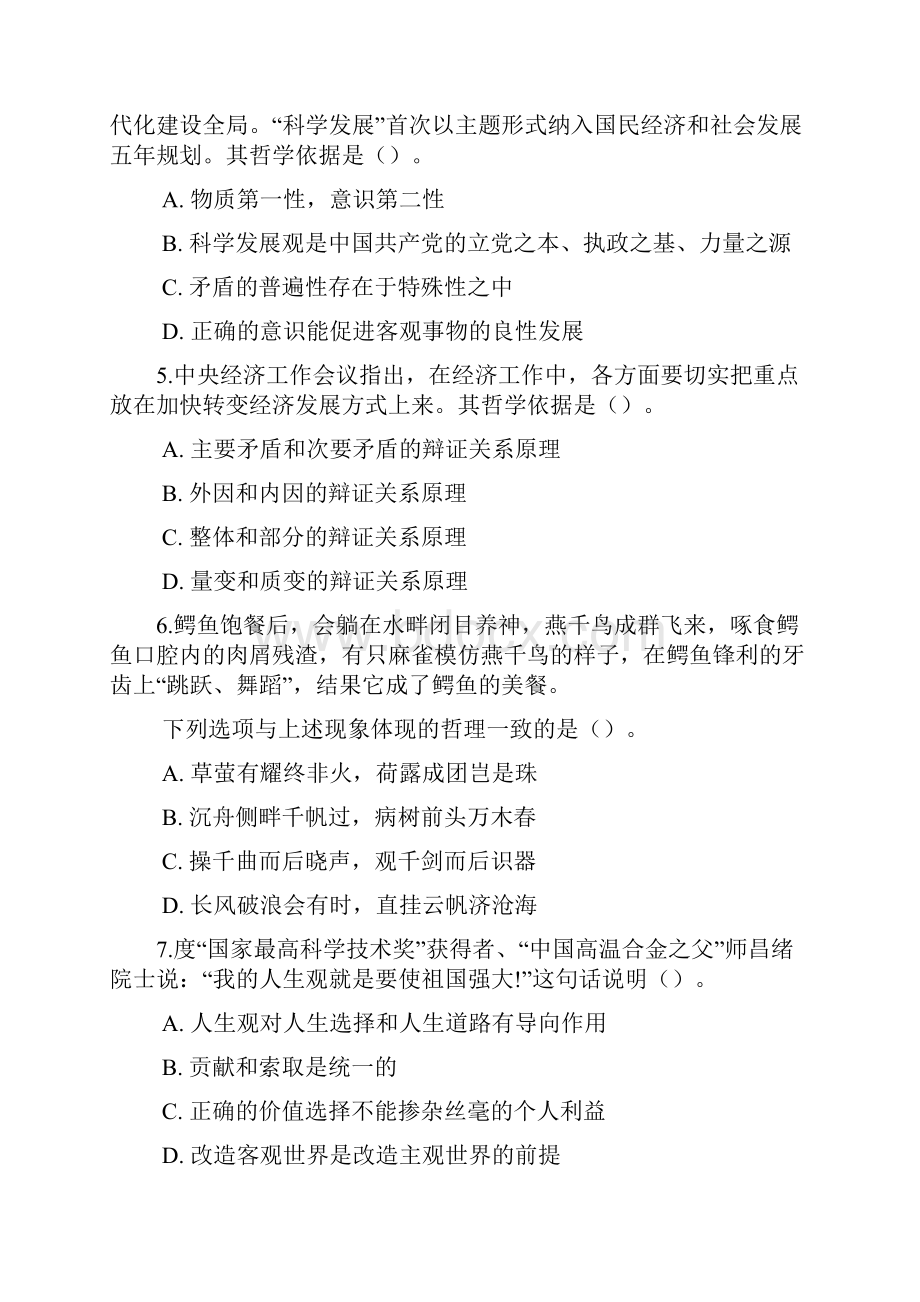 代化建设全局。“科学发展”首次以主题形式纳入国民经济和社会发展五年规划。其哲学依据是（）。

A. 物质第一性，意识第二性

B. 科学发展观是中国共产党的立党之本、执政之基、力量之源

C. 矛盾的普遍性存在于特殊性之中

D. 正确的意识能促进客观事物的良性发展

5.中央经济工作会议指出，在经济工作中，各方面要切实把重点放在加快转变经济发展方式上来。其哲学依据是（）。

A. 主要矛盾和次要矛盾的辩证关系原理

B. 外因和内因的辩证关系原理

C. 整体和部分的辩证关系原理

D. 量变和质变的辩证关系原理

6.鳄鱼饱餐后，会躺在水畔闭目养神，燕千鸟成群飞来，啄食鳄鱼口腔内的肉屑残渣，有只麻雀模仿燕千鸟的样子，在鳄鱼锋利的牙齿上“跳跃、舞蹈”，结果它成了鳄鱼的美餐。

下列选项与上述现象体现的哲理一致的是（）。

A. 草萤有耀终非火，荷露成团岂是珠

B. 沉舟侧畔千帆过，病树前头万木春

C. 操千曲而后晓声，观千剑而后识器

D. 长风破浪会有时，直挂云帆济沧海

7.度“国家最高科学技术奖”获得者、“中国高温合金之父”师昌绪院士说：“我的人生观就是要使祖国强大!”这句话说明（）。

A. 人生观对人生选择和人生道路有导向作用

B. 贡献和索取是统一的

C. 正确的价值选择不能掺杂丝毫的个人利益

D. 改造客观世界是改造主观世界的前提